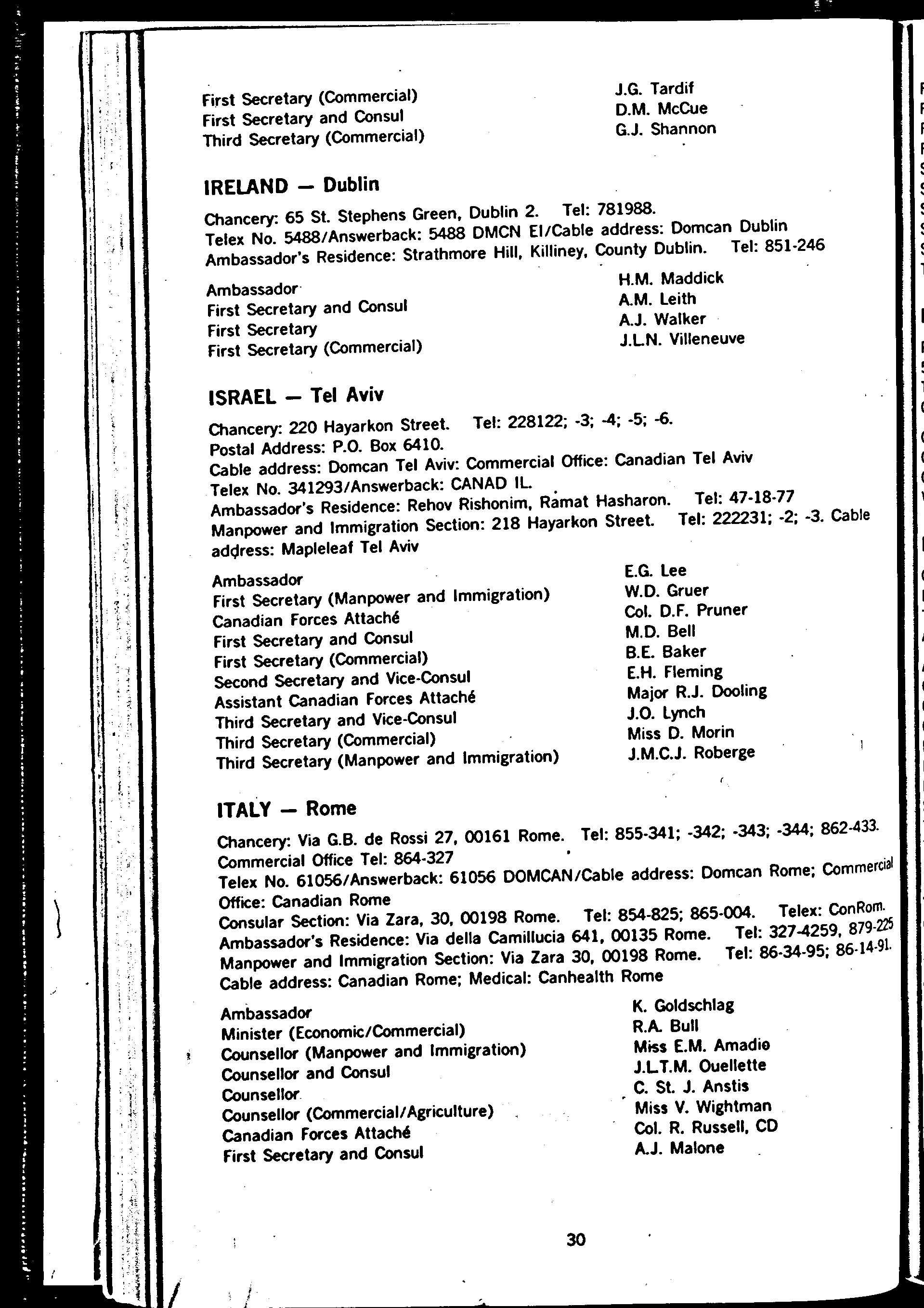 First Secretary (Commercial)
First Secretary and Consul
Third Secretary (Commercial)

J.G. Tardif
D.M. McCue
G.J. Shannon

IRELAND — Dublin

Chancery: 65 St. Stephens Green, Dublin 2. Tel: 781988.
Telex No. 5488/Answerback: 5488 DMCN EI/Cable address: Domcan Dublin
Ambassador's Residence: Strathmore Hill, Killiney, County Dublin. Tel: 851-246

Ambassador
First Secretary and Consul
First Secretary
First Secretary (Commercial)

H.M. Maddick
A.M. Leith
A.J. Walker
J.L.N. Villeneuve

ISRAEL — Tel Aviv

Chancery: 220 Hayarkon Street. Tel: 228122; -3; -4; -5; -6.
Postal Address: P.O. Box 6410.
Cable address: Domcan Tel Aviv: Commercial Office: Canadian Tel Aviv
Telex No. 341293/Answerback: CANAD IL.
Ambassador's Residence: Rehov Rishonim, Ramat Hasharon. Tel: 47-18-77
Manpower and Immigration Section: 218 Hayarkon Street. Tel: 222231; -2; -3. Cable address: Mapleleaf Tel Aviv

Ambassador
First Secretary (Manpower and Immigration)
Canadian Forces Attaché
First Secretary and Consul
First Secretary (Commercial)
Second Secretary and Vice-Consul
Assistant Canadian Forces Attaché
Third Secretary and Vice-Consul
Third Secretary (Commercial)
Third Secretary (Manpower and Immigration)

E.G. Lee
W.D. Gruer
Col. D.F. Pruner
M.D. Bell
B.E. Baker
E.H. Fleming
Major R.J. Dooling
J.O. Lynch
Miss D. Morin
J.M.C.J. Roberge

ITALY — Rome

Chancery: Via G.B. de Rossi 27, 00161 Rome. Tel: 855-341; -342; -343; -344; 862-433.
Commercial Office Tel: 864-327
Telex No. 61056/Answerback: 61056 DOMCAN/Cable address: Domcan Rome; Commercial Office: Canadian Rome
Consular Section: Via Zara, 30, 00198 Rome. Tel: 854-825; 865-004. Telex: ConRom.
Ambassador's Residence: Via della Camillucia 641, 00135 Rome. Tel: 327-4259, 879-225
Manpower and Immigration Section: Via Zara 30, 00198 Rome. Tel: 86-34-95; 86-14-91.
Cable address: Canadian Rome; Medical: Canhealth Rome

Ambassador
Minister (Economic/Commercial)
Counsellor (Manpower and Immigration)
Counsellor and Consul
Counsellor
Counsellor (Commercial/Agriculture)
Canadian Forces Attaché
First Secretary and Consul

K. Goldschlag
R.A. Bull
Miss E.M. Amadio
J.L.T.M. Ouellette
C. St. J. Anstis
Miss V. Wightman
Col. R. Russell, CD
A.J. Malone

30